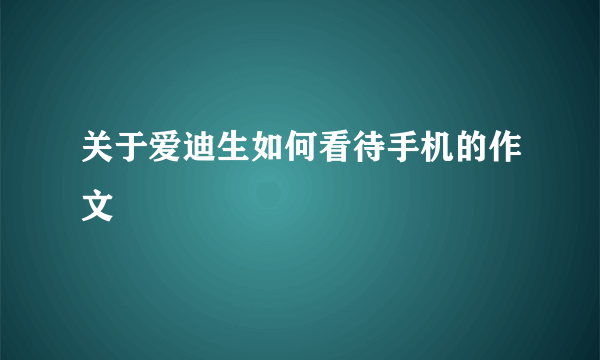 关于爱迪生如何看待手机的作文